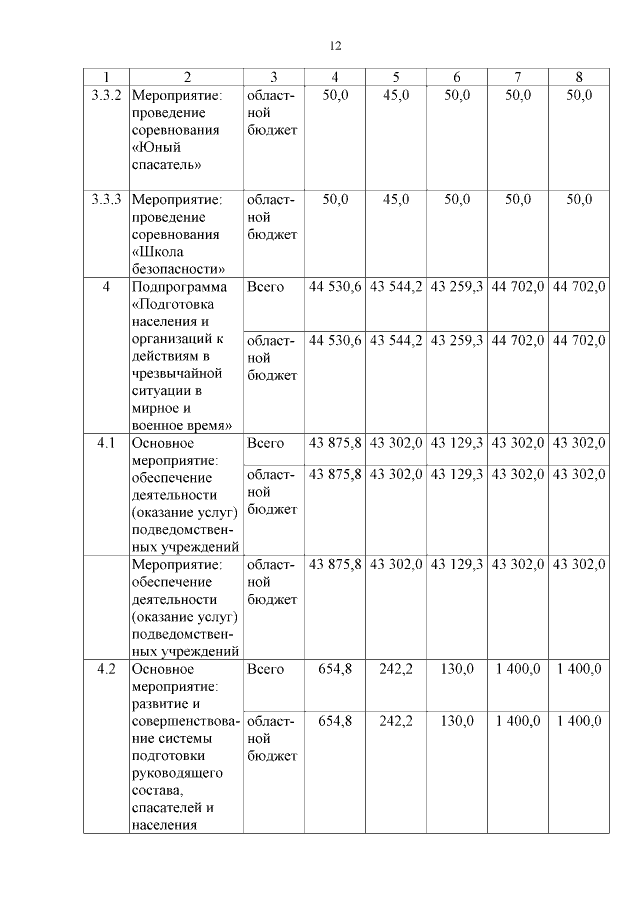 12

| 1 | 2 | 3 | 4 | 5 | 6 | 7 | 8 |
|---|---|---|---|---|---|---|---|
| 3.3.2 | Мероприятие: проведение соревнования «Юный спасатель» | областной бюджет | 50,0 | 45,0 | 50,0 | 50,0 | 50,0 |
| 3.3.3 | Мероприятие: проведение соревнования «Школа безопасности» | областной бюджет | 50,0 | 45,0 | 50,0 | 50,0 | 50,0 |
| 4 | Подпрограмма «Подготовка населения и организаций к действиям в чрезвычайной ситуации в мирное и военное время» | Всего | 44 530,6 | 43 544,2 | 43 259,3 | 44 702,0 | 44 702,0 |
| | | областной бюджет | 44 530,6 | 43 544,2 | 43 259,3 | 44 702,0 | 44 702,0 |
| 4.1 | Основное мероприятие: обеспечение деятельности (оказание услуг) подведомственных учреждений | Всего | 43 875,8 | 43 302,0 | 43 129,3 | 43 302,0 | 43 302,0 |
| | | областной бюджет | 43 875,8 | 43 302,0 | 43 129,3 | 43 302,0 | 43 302,0 |
| | Мероприятие: обеспечение деятельности (оказание услуг) подведомственных учреждений | областной бюджет | 43 875,8 | 43 302,0 | 43 129,3 | 43 302,0 | 43 302,0 |
| 4.2 | Основное мероприятие: развитие и совершенствование системы подготовки руководящего состава, спасателей и населения | Всего | 654,8 | 242,2 | 130,0 | 1 400,0 | 1 400,0 |
| | | областной бюджет | 654,8 | 242,2 | 130,0 | 1 400,0 | 1 400,0 |